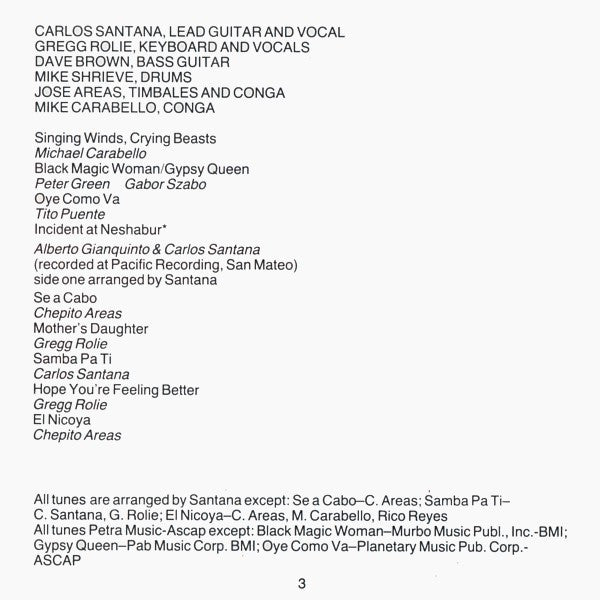 CARLOS SANTANA, LEAD GUITAR AND VOCAL
GREGG ROLIE, KEYBOARD AND VOCALS
DAVE BROWN, BASS GUITAR
MIKE SHRIEVE, DRUMS
JOSE AREAS, TIMBALES AND CONGA
MIKE CARABELLO, CONGA

Singing Winds, Crying Beasts
Michael Carabello
Black Magic Woman/Gypsy Queen
Peter Green Gabor Szabo
Oye Como Va
Tito Puente
Incident at Neshabur*

Alberto Gianquinto & Carlos Santana
(recorded at Pacific Recording, San Mateo)
side one arranged by Santana

Se a Cabo
Chepito Areas
Mother's Daughter
Gregg Rolie
Samba Pa Ti
Carlos Santana
Hope You're Feeling Better
Gregg Rolie
El Nicoya
Chepito Areas

All tunes are arranged by Santana except: Se a Cabo–C. Areas; Samba Pa Ti–C. Santana, G. Rolie; El Nicoya–C. Areas, M. Carabello, Rico Reyes
All tunes Petra Music-Ascap except: Black Magic Woman–Murbo Music Publ., Inc.-BMI; Gypsy Queen–Pab Music Corp. BMI; Oye Como Va–Planetary Music Pub. Corp.-ASCAP

3